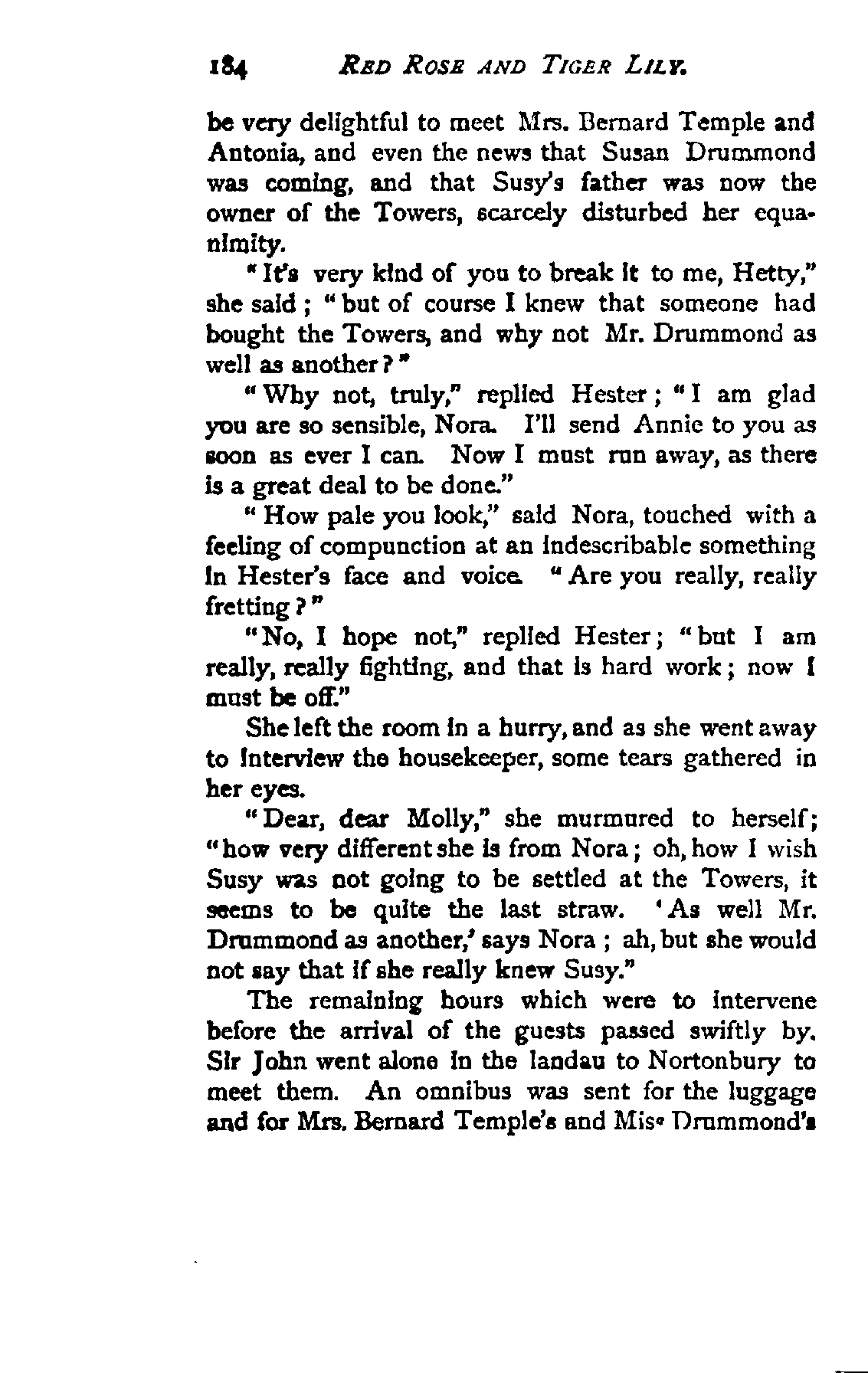 184 RED ROSE AND TIGER LILY.

be very delightful to meet Mrs. Bernard Temple and Antonia, and even the news that Susan Drummond was coming, and that Susy's father was now the owner of the Towers, scarcely disturbed her equanimity.

"It's very kind of you to break it to me, Hetty," she said; "but of course I knew that someone had bought the Towers, and why not Mr. Drummond as well as another?"

"Why not, truly," replied Hester; "I am glad you are so sensible, Nora. I'll send Annie to you as soon as ever I can. Now I must run away, as there is a great deal to be done."

"How pale you look," said Nora, touched with a feeling of compunction at an indescribable something in Hester's face and voice. "Are you really, really fretting?"

"No, I hope not," replied Hester; "but I am really, really fighting, and that is hard work; now I must be off."

She left the room in a hurry, and as she went away to interview the housekeeper, some tears gathered in her eyes.

"Dear, dear Molly," she murmured to herself; "how very different she is from Nora; oh, how I wish Susy was not going to be settled at the Towers, it seems to be quite the last straw. 'As well Mr. Drummond as another,' says Nora; ah, but she would not say that if she really knew Susy."

The remaining hours which were to intervene before the arrival of the guests passed swiftly by. Sir John went alone in the landau to Nortonbury to meet them. An omnibus was sent for the luggage and for Mrs. Bernard Temple's and Miss Drummond's